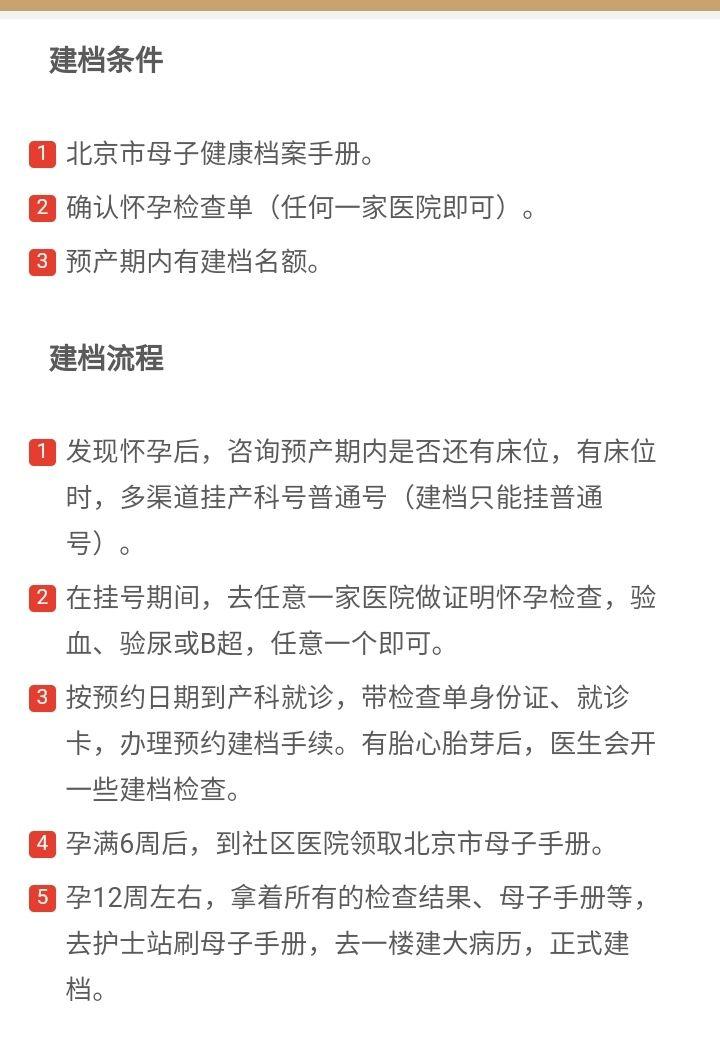 建档条件

1 北京市母子健康档案手册。

2 确认怀孕检查单（任何一家医院即可）。

3 预产期内有建档名额。

建档流程

1 发现怀孕后，咨询预产期内是否还有床位，有床位时，多渠道挂产科号普通号（建档只能挂普通号）。

2 在挂号期间，去任意一家医院做证明怀孕检查，验血、验尿或B超，任意一个即可。

3 按预约日期到产科就诊，带检查单身份证、就诊卡，办理预约建档手续。有胎心胎芽后，医生会开一些建档检查。

4 孕满6周后，到社区医院领取北京市母子手册。

5 孕12周左右，拿着所有的检查结果、母子手册等，去护士站刷母子手册，去一楼建大病历，正式建档。